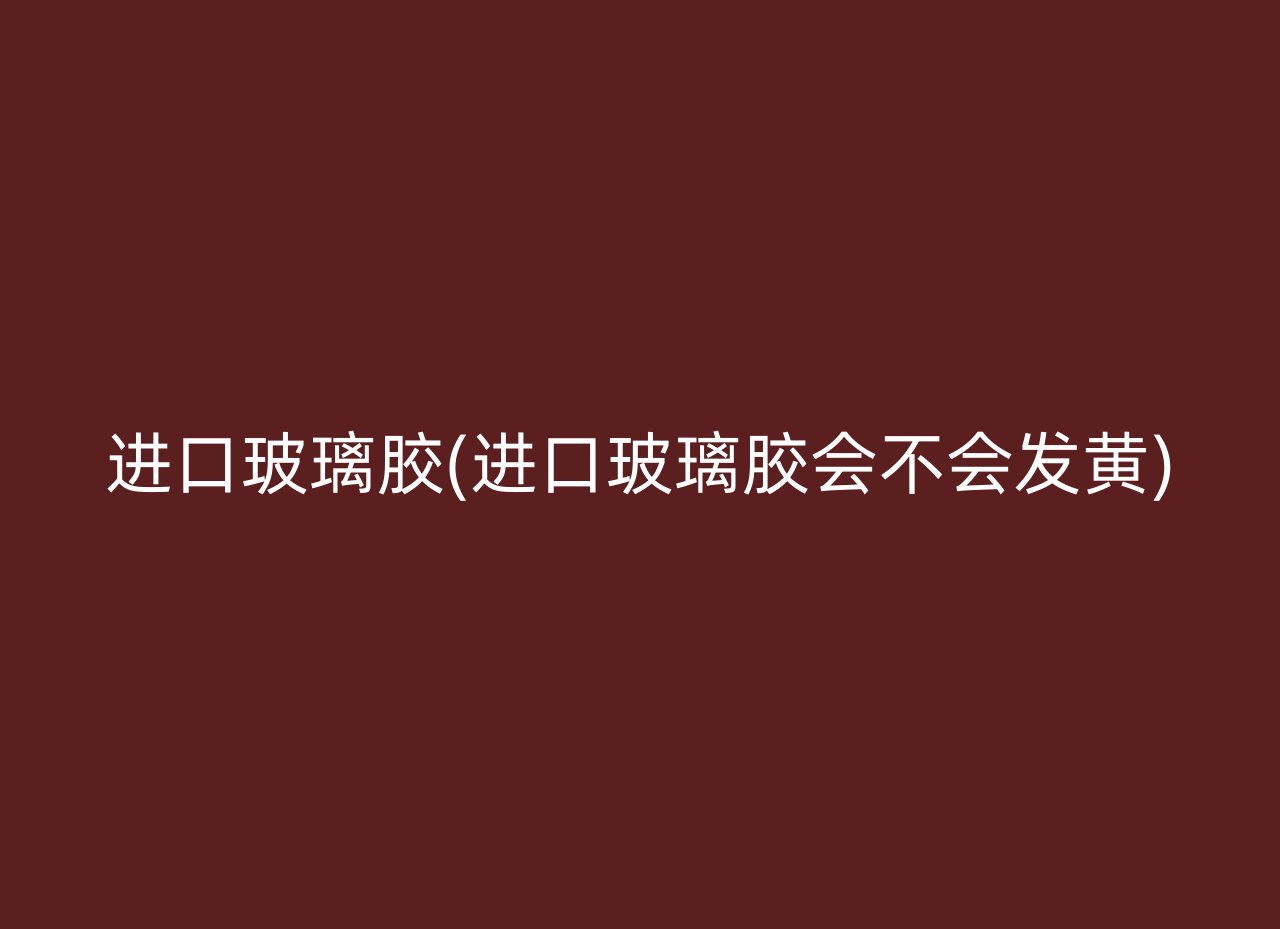 进口玻璃胶(进口玻璃胶会不会发黄)